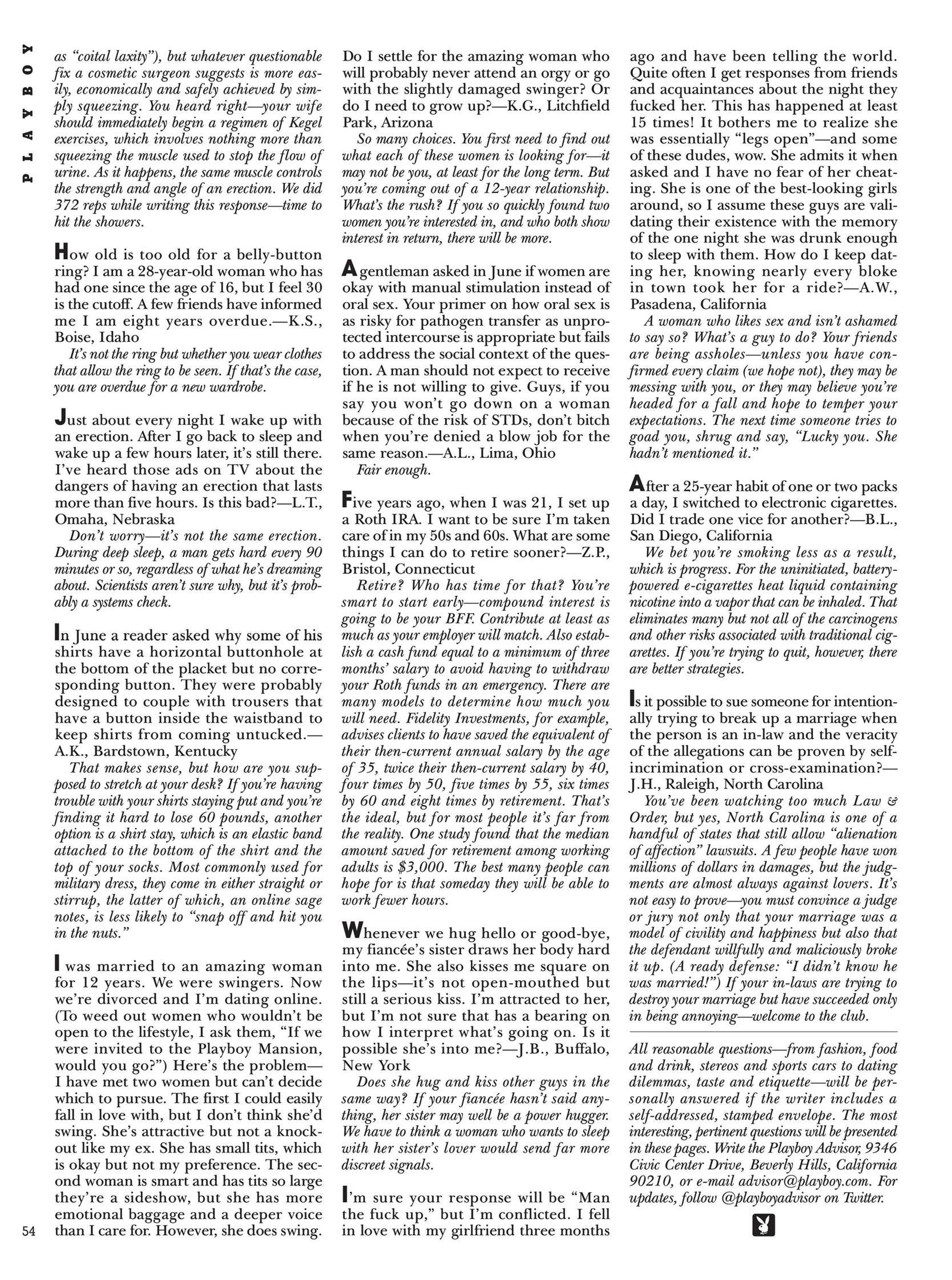 PLAYBOY

as "coital laxity"), but whatever questionable fix a cosmetic surgeon suggests is more easily, economically and safely achieved by simply squeezing. You heard right—your wife should immediately begin a regimen of Kegel exercises, which involves nothing more than squeezing the muscle used to stop the flow of urine. As it happens, the same muscle controls the strength and angle of an erection. We did 372 reps while writing this response—time to hit the showers.

How old is too old for a belly-button ring? I am a 28-year-old woman who has had one since the age of 16, but I feel 30 is the cutoff. A few friends have informed me I am eight years overdue.—K.S., Boise, Idaho

It's not the ring but whether you wear clothes that allow the ring to be seen. If that's the case, you are overdue for a new wardrobe.

Just about every night I wake up with an erection. After I go back to sleep and wake up a few hours later, it's still there. I've heard those ads on TV about the dangers of having an erection that lasts more than five hours. Is this bad?—L.T., Omaha, Nebraska

Don't worry—it's not the same erection. During deep sleep, a man gets hard every 90 minutes or so, regardless of what he's dreaming about. Scientists aren't sure why, but it's probably a systems check.

In June a reader asked why some of his shirts have a horizontal buttonhole at the bottom of the placket but no corresponding button. They were probably designed to couple with trousers that have a button inside the waistband to keep shirts from coming untucked.—A.K., Bardstown, Kentucky

That makes sense, but how are you supposed to stretch at your desk? If you're having trouble with your shirts staying put and you're finding it hard to lose 60 pounds, another option is a shirt stay, which is an elastic band attached to the bottom of the shirt and the top of your socks. Most commonly used for military dress, they come in either straight or stirrup, the latter of which, an online sage notes, is less likely to "snap off and hit you in the nuts."

I was married to an amazing woman for 12 years. We were swingers. Now we're divorced and I'm dating online. (To weed out women who wouldn't be open to the lifestyle, I ask them, "If we were invited to the Playboy Mansion, would you go?") Here's the problem—I have met two women but can't decide which to pursue. The first I could easily fall in love with, but I don't think she'd swing. She's attractive but not a knockout like my ex. She has small tits, which is okay but not my preference. The second woman is smart and has tits so large they're a sideshow, but she has more emotional baggage and a deeper voice than I care for. However, she does swing. Do I settle for the amazing woman who will probably never attend an orgy or go with the slightly damaged swinger? Or do I need to grow up?—K.G., Litchfield Park, Arizona

So many choices. You first need to find out what each of these women is looking for—it may not be you, at least for the long term. But you're coming out of a 12-year relationship. What's the rush? If you so quickly found two women you're interested in, and who both show interest in return, there will be more.

A gentleman asked in June if women are okay with manual stimulation instead of oral sex. Your primer on how oral sex is as risky for pathogen transfer as unprotected intercourse is appropriate but fails to address the social context of the question. A man should not expect to receive if he is not willing to give. Guys, if you say you won't go down on a woman because of the risk of STDs, don't bitch when you're denied a blow job for the same reason.—A.L., Lima, Ohio

Fair enough.

Five years ago, when I was 21, I set up a Roth IRA. I want to be sure I'm taken care of in my 50s and 60s. What are some things I can do to retire sooner?—Z.P., Bristol, Connecticut

Retire? Who has time for that? You're smart to start early—compound interest is going to be your BFF. Contribute at least as much as your employer will match. Also establish a cash fund equal to a minimum of three months' salary to avoid having to withdraw your Roth funds in an emergency. There are many models to determine how much you will need. Fidelity Investments, for example, advises clients to have saved the equivalent of their then-current annual salary by the age of 35, twice their then-current salary by 40, four times by 50, five times by 55, six times by 60 and eight times by retirement. That's the ideal, but for most people it's far from the reality. One study found that the median amount saved for retirement among working adults is $3,000. The best many people can hope for is that someday they will be able to work fewer hours.

Whenever we hug hello or good-bye, my fiancée's sister draws her body hard into me. She also kisses me square on the lips—it's not open-mouthed but still a serious kiss. I'm attracted to her, but I'm not sure that has a bearing on how I interpret what's going on. Is it possible she's into me?—J.B., Buffalo, New York

Does she hug and kiss other guys in the same way? If your fiancée hasn't said anything, her sister may well be a power hugger. We have to think a woman who wants to sleep with her sister's lover would send far more discreet signals.

I'm sure your response will be "Man the fuck up," but I'm conflicted. I fell in love with my girlfriend three months ago and have been telling the world. Quite often I get responses from friends and acquaintances about the night they fucked her. This has happened at least 15 times! It bothers me to realize she was essentially "legs open"—and some of these dudes, wow. She admits it when asked and I have no fear of her cheating. She is one of the best-looking girls around, so I assume these guys are validating their existence with the memory of the one night she was drunk enough to sleep with them. How do I keep dating her, knowing nearly every bloke in town took her for a ride?—A.W., Pasadena, California

A woman who likes sex and isn't ashamed to say so? What's a guy to do? Your friends are being assholes—unless you have confirmed every claim (we hope not), they may be messing with you, or they may believe you're headed for a fall and hope to temper your expectations. The next time someone tries to goad you, shrug and say, "Lucky you. She hadn't mentioned it."

After a 25-year habit of one or two packs a day, I switched to electronic cigarettes. Did I trade one vice for another?—B.L., San Diego, California

We bet you're smoking less as a result, which is progress. For the uninitiated, battery-powered e-cigarettes heat liquid containing nicotine into a vapor that can be inhaled. That eliminates many but not all of the carcinogens and other risks associated with traditional cigarettes. If you're trying to quit, however, there are better strategies.

Is it possible to sue someone for intentionally trying to break up a marriage when the person is an in-law and the veracity of the allegations can be proven by self-incrimination or cross-examination?—J.H., Raleigh, North Carolina

You've been watching too much Law & Order, but yes, North Carolina is one of a handful of states that still allow "alienation of affection" lawsuits. A few people have won millions of dollars in damages, but the judgments are almost always against lovers. It's not easy to prove—you must convince a judge or jury not only that your marriage was a model of civility and happiness but also that the defendant willfully and maliciously broke it up. (A ready defense: "I didn't know he was married!") If your in-laws are trying to destroy your marriage but have succeeded only in being annoying—welcome to the club.

All reasonable questions—from fashion, food and drink, stereos and sports cars to dating dilemmas, taste and etiquette—will be personally answered if the writer includes a self-addressed, stamped envelope. The most interesting, pertinent questions will be presented in these pages. Write the Playboy Advisor, 9346 Civic Center Drive, Beverly Hills, California 90210, or e-mail advisor@playboy.com. For updates, follow @playboyadvisor on Twitter.

54